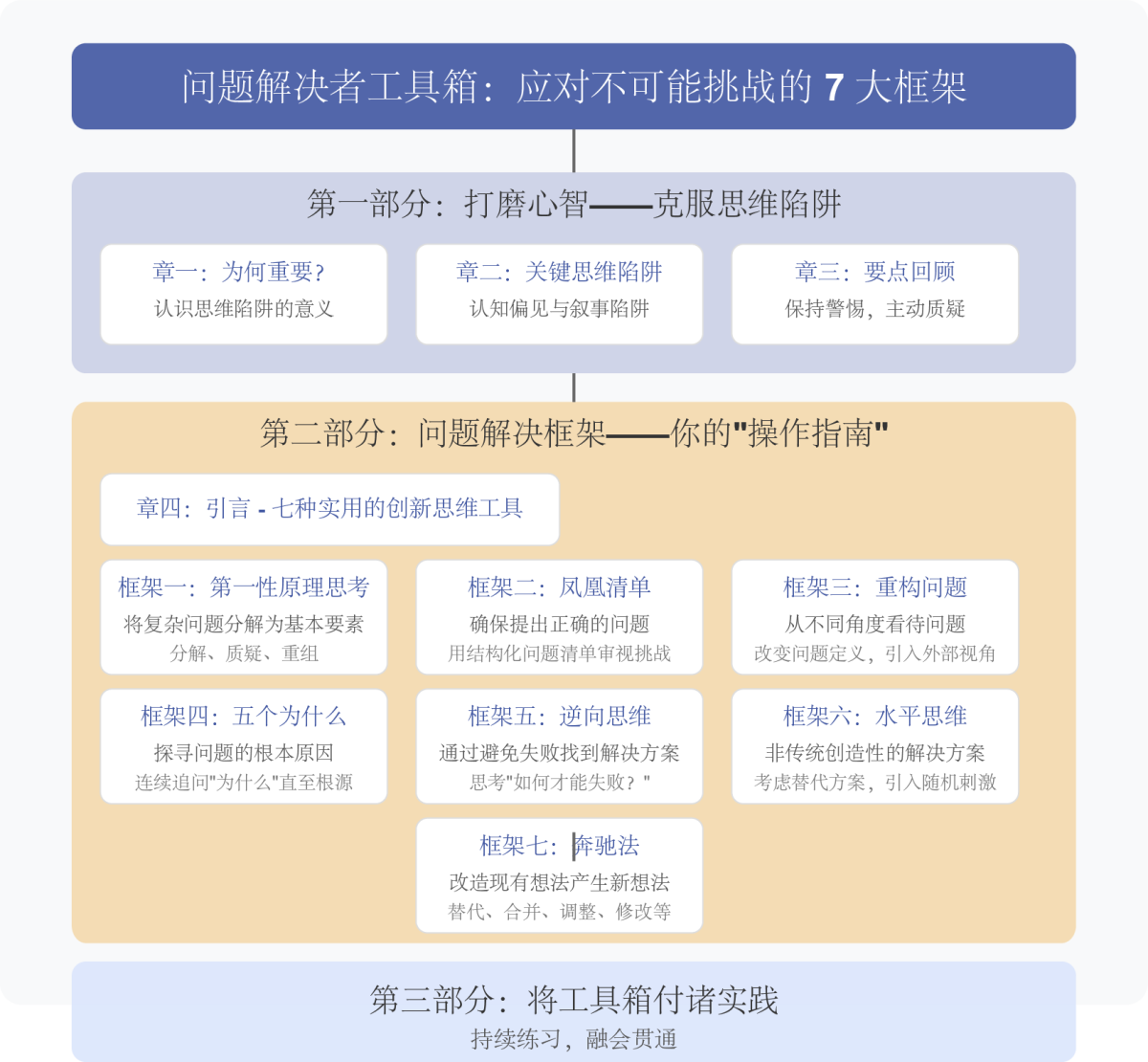 问题解决者工具箱：应对不可能挑战的 7 大框架

第一部分：打磨心智——克服思维陷阱

章一：为何重要？
认识思维陷阱的意义

章二：关键思维陷阱
认知偏见与叙事陷阱

章三：要点回顾
保持警惕，主动质疑

第二部分：问题解决框架——你的"操作指南"

章四：引言 - 七种实用的创新思维工具

框架一：第一性原理思考
将复杂问题分解为基本要素
分解、质疑、重组

框架二：凤凰清单
确保提出正确的问题
用结构化问题清单审视挑战

框架三：重构问题
从不同角度看待问题
改变问题定义，引入外部视角

框架四：五个为什么
探寻问题的根本原因
连续追问"为什么"直至根源

框架五：逆向思维
通过避免失败找到解决方案
思考"如何才能失败？"

框架六：水平思维
非传统创造性的解决方案
考虑替代方案，引入随机刺激

框架七：奔驰法
改造现有想法产生新想法
替代、合并、调整、修改等

第三部分：将工具箱付诸实践
持续练习，融会贯通